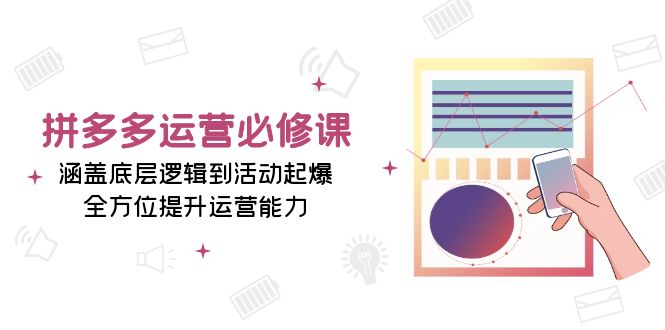 拼多多运营必修课

涵盖底层逻辑到活动起爆
全方位提升运营能力